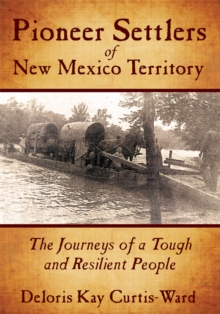 Pioneer Settlers
of
New Mexico Territory

The Journeys of a Tough and Resilient People

Deloris Kay Curtis-Ward